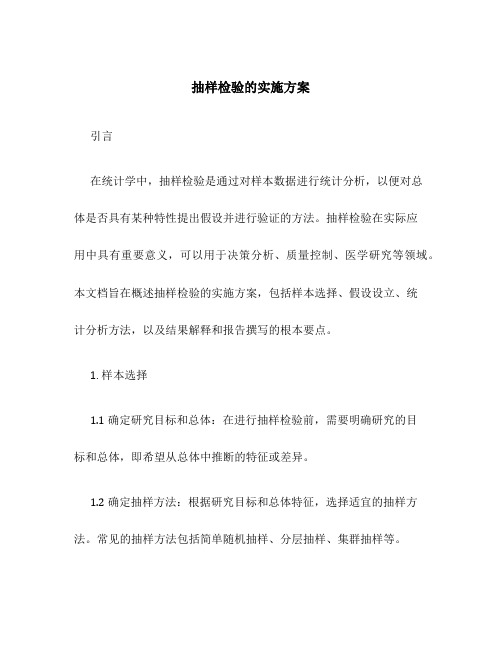 抽样检验的实施方案

引言

在统计学中，抽样检验是通过对样本数据进行统计分析，以便对总体是否具有某种特性提出假设并进行验证的方法。抽样检验在实际应用中具有重要意义，可以用于决策分析、质量控制、医学研究等领域。本文档旨在概述抽样检验的实施方案，包括样本选择、假设设立、统计分析方法，以及结果解释和报告撰写的根本要点。

1. 样本选择

1.1 确定研究目标和总体：在进行抽样检验前，需要明确研究的目标和总体，即希望从总体中推断的特征或差异。

1.2 确定抽样方法：根据研究目标和总体特征，选择适宜的抽样方法。常见的抽样方法包括简单随机抽样、分层抽样、集群抽样等。